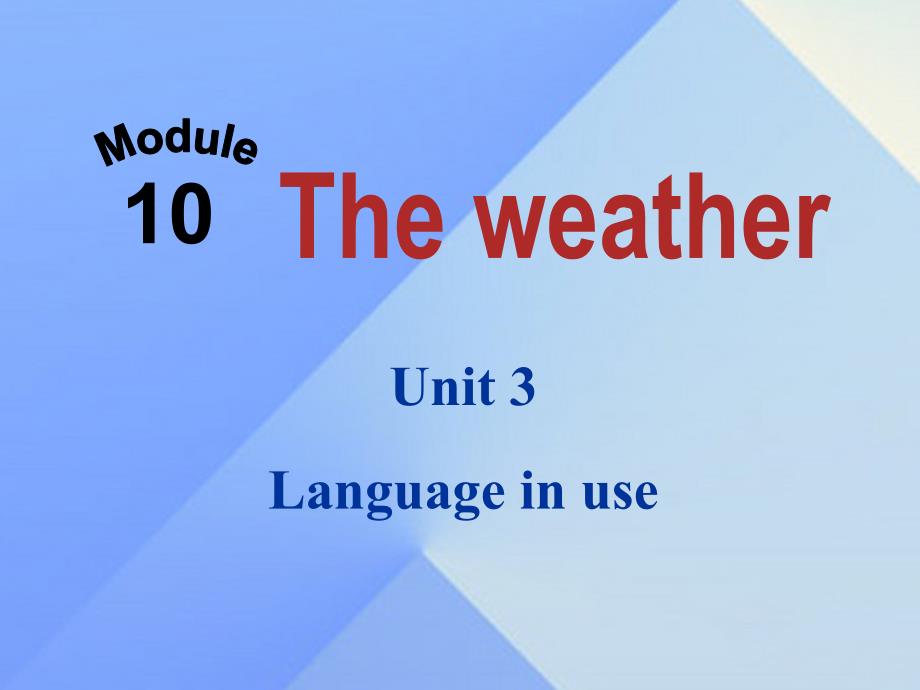 Module
10 The weather

Unit 3

Language in use